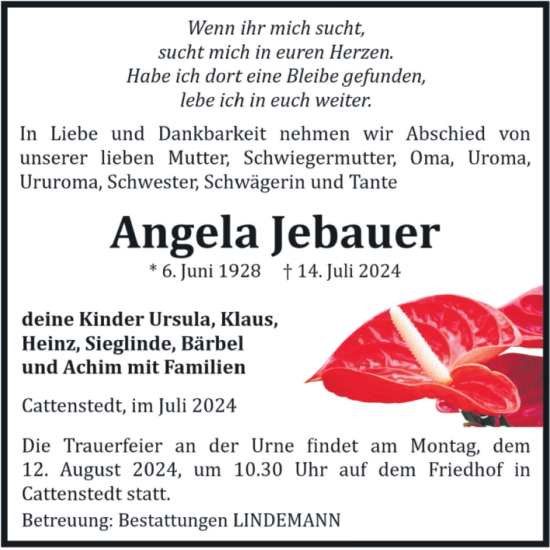 Wenn ihr mich sucht,
sucht mich in euren Herzen.
Habe ich dort eine Bleibe gefunden,
lebe ich in euch weiter.

In Liebe und Dankbarkeit nehmen wir Abschied von unserer lieben Mutter, Schwiegermutter, Oma, Uroma, Ururoma, Schwester, Schwägerin und Tante

Angela Jebauer

* 6. Juni 1928 † 14. Juli 2024

deine Kinder Ursula, Klaus, Heinz, Sieglinde, Bärbel und Achim mit Familien

Cattenstedt, im Juli 2024

Die Trauerfeier an der Urne findet am Montag, dem 12. August 2024, um 10.30 Uhr auf dem Friedhof in Cattenstedt statt.

Betreuung: Bestattungen LINDEMANN